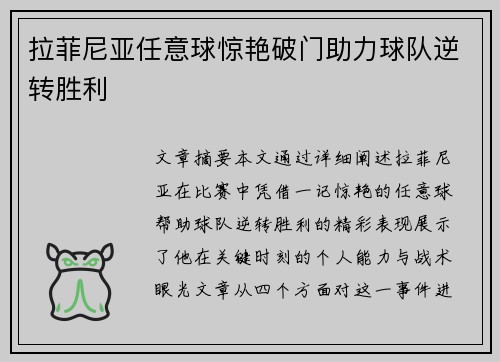 拉菲尼亚任意球惊艳破门助力球队逆转胜利

文章摘要本文通过详细阐述拉菲尼亚在比赛中凭借一记惊艳的任意球帮助球队逆转胜利的精彩表现展示了他在关键时刻的个人能力与战术眼光文章从四个方面对这一事件进